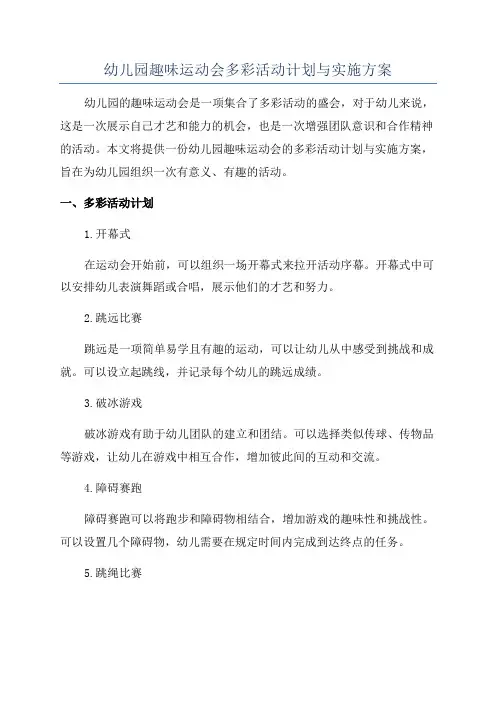 幼儿园趣味运动会多彩活动计划与实施方案

幼儿园的趣味运动会是一项集合了多彩活动的盛会，对于幼儿来说，这是一次展示自己才艺和能力的机会，也是一次增强团队意识和合作精神的活动。本文将提供一份幼儿园趣味运动会的多彩活动计划与实施方案，旨在为幼儿园组织一次有意义、有趣的活动。

一、多彩活动计划

1.开幕式

在运动会开始前，可以组织一场开幕式来拉开活动序幕。开幕式中可以安排幼儿表演舞蹈或合唱，展示他们的才艺和努力。

2.跳远比赛

跳远是一项简单易学且有趣的运动，可以让幼儿从中感受到挑战和成就。可以设立起跳线，并记录每个幼儿的跳远成绩。

3.破冰游戏

破冰游戏有助于幼儿团队的建立和团结。可以选择类似传球、传物品等游戏，让幼儿在游戏中相互合作，增加彼此间的互动和交流。

4.障碍赛跑

障碍赛跑可以将跑步和障碍物相结合，增加游戏的趣味性和挑战性。可以设置几个障碍物，幼儿需要在规定时间内完成到达终点的任务。

5.跳绳比赛